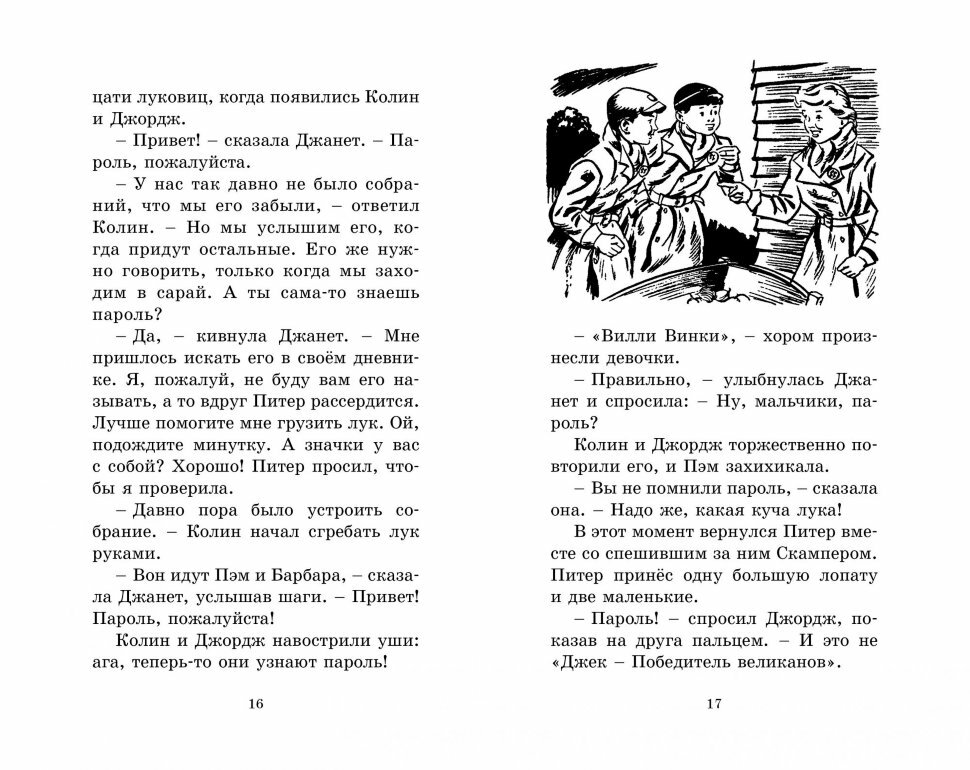 цати луковиц, когда появились Колин и Джордж.

– Привет! – сказала Джанет. – Пароль, пожалуйста.

– У нас так давно не было собраний, что мы его забыли, – ответил Колин. – Но мы услышим его, когда придут остальные. Его же нужно говорить, только когда мы заходим в сарай. А ты сама-то знаешь пароль?

– Да, – кивнула Джанет. – Мне пришлось искать его в своём дневнике. Я, пожалуй, не буду вам его называть, а то вдруг Питер рассердится. Лучше помогите мне грузить лук. Ой, подождите минутку. А значки у вас с собой? Хорошо! Питер просил, чтобы я проверила.

– Давно пора было устроить собрание. – Колин начал сгребать лук руками.

– Вон идут Пэм и Барбара, – сказала Джанет, услышав шаги. – Привет! Пароль, пожалуйста!

Колин и Джордж навострили уши: ага, теперь-то они узнают пароль!

16

– «Вилли Винки», – хором произнесли девочки.

– Правильно, – улыбнулась Джанет и спросила: – Ну, мальчики, пароль?

Колин и Джордж торжественно повторили его, и Пэм захихикала.

– Вы не помнили пароль, – сказала она. – Надо же, какая куча лука!

В этот момент вернулся Питер вместе со спешившим за ним Скампером. Питер принёс одну большую лопату и две маленькие.

– Пароль! – спросил Джордж, показав на друга пальцем. – И это не «Джек – Победитель великанов».

17